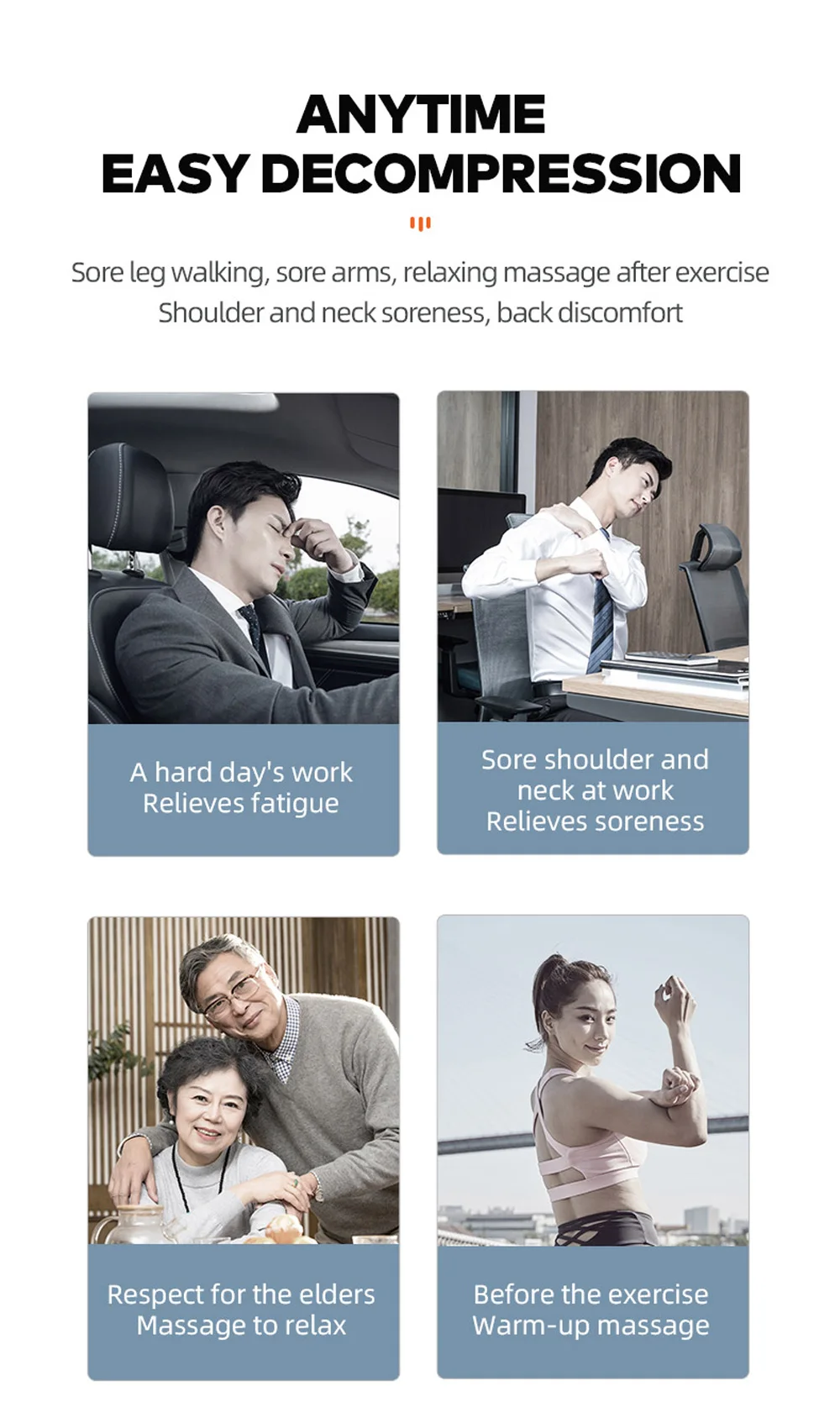 ANYTIME
EASY DECOMPRESSION

Sore leg walking, sore arms, relaxing massage after exercise
Shoulder and neck soreness, back discomfort

A hard day's work
Relieves fatigue

Sore shoulder and
neck at work
Relieves soreness

Respect for the elders
Massage to relax

Before the exercise
Warm-up massage